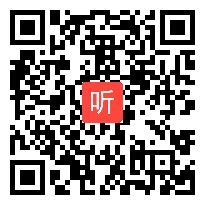 听